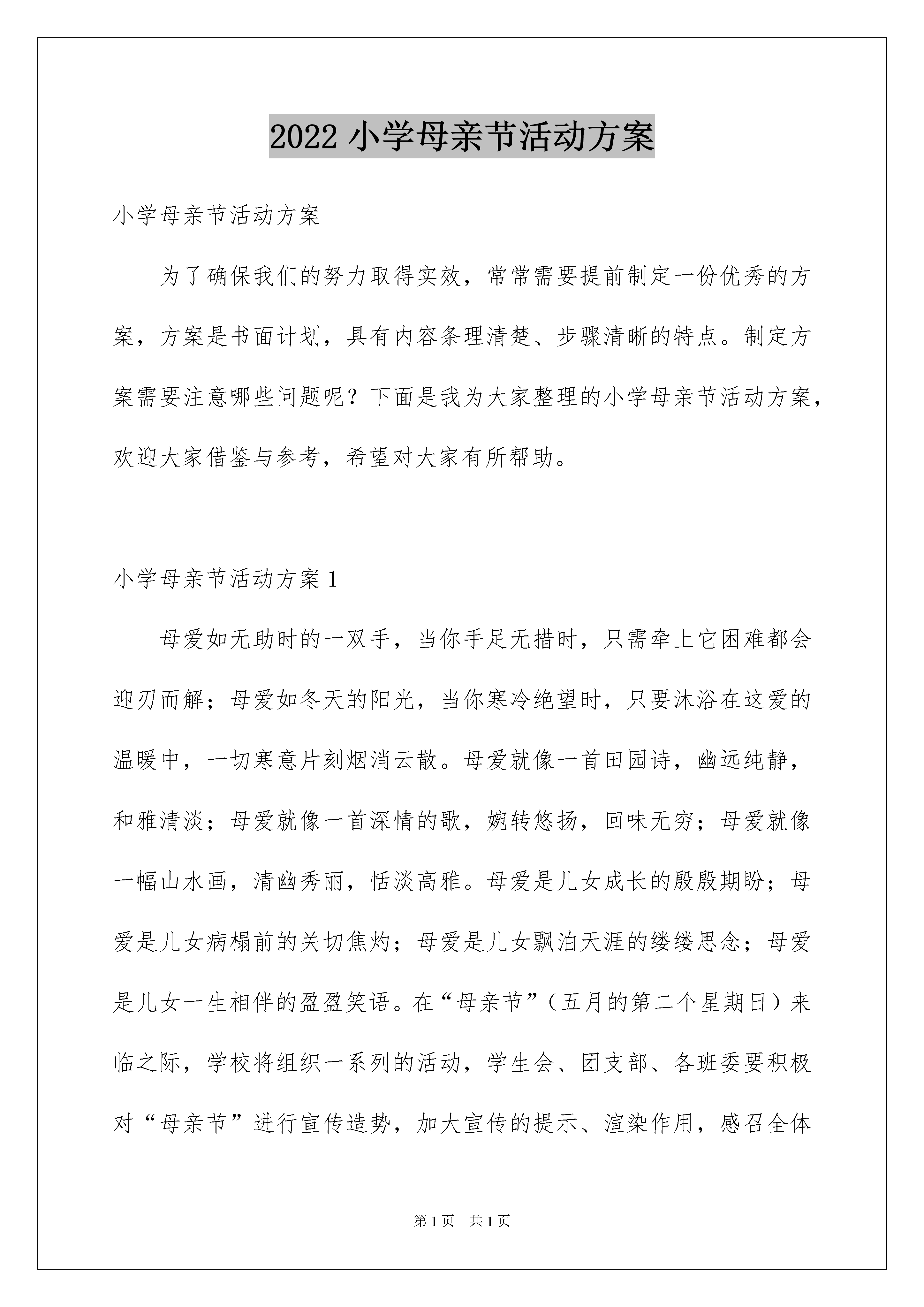 2022 小学母亲节活动方案

小学母亲节活动方案

为了确保我们的努力取得实效，常常需要提前制定一份优秀的方案，方案是书面计划，具有内容条理清楚、步骤清晰的特点。制定方案需要注意哪些问题呢？下面是我为大家整理的小学母亲节活动方案，欢迎大家借鉴与参考，希望对大家有所帮助。

小学母亲节活动方案 1

母爱如无助时的一双手，当你手足无措时，只需牵上它困难都会迎刃而解；母爱如冬天的阳光，当你寒冷绝望时，只要沐浴在这爱的温暖中，一切寒意片刻烟消云散。母爱就像一首田园诗，幽远纯静，和雅清淡；母爱就像一首深情的歌，婉转悠扬，回味无穷；母爱就像一幅山水画，清幽秀丽，恬淡高雅。母爱是儿女成长的殷殷期盼；母爱是儿女病榻前的关切焦灼；母爱是儿女飘泊天涯的缕缕思念；母爱是儿女一生相伴的盈盈笑语。在“母亲节”（五月的第二个星期日）来临之际，学校将组织一系列的活动，学生会、团支部、各班委要积极对“母亲节”进行宣传造势，加大宣传的提示、渲染作用，感召全体

第 1 页　共 1 页